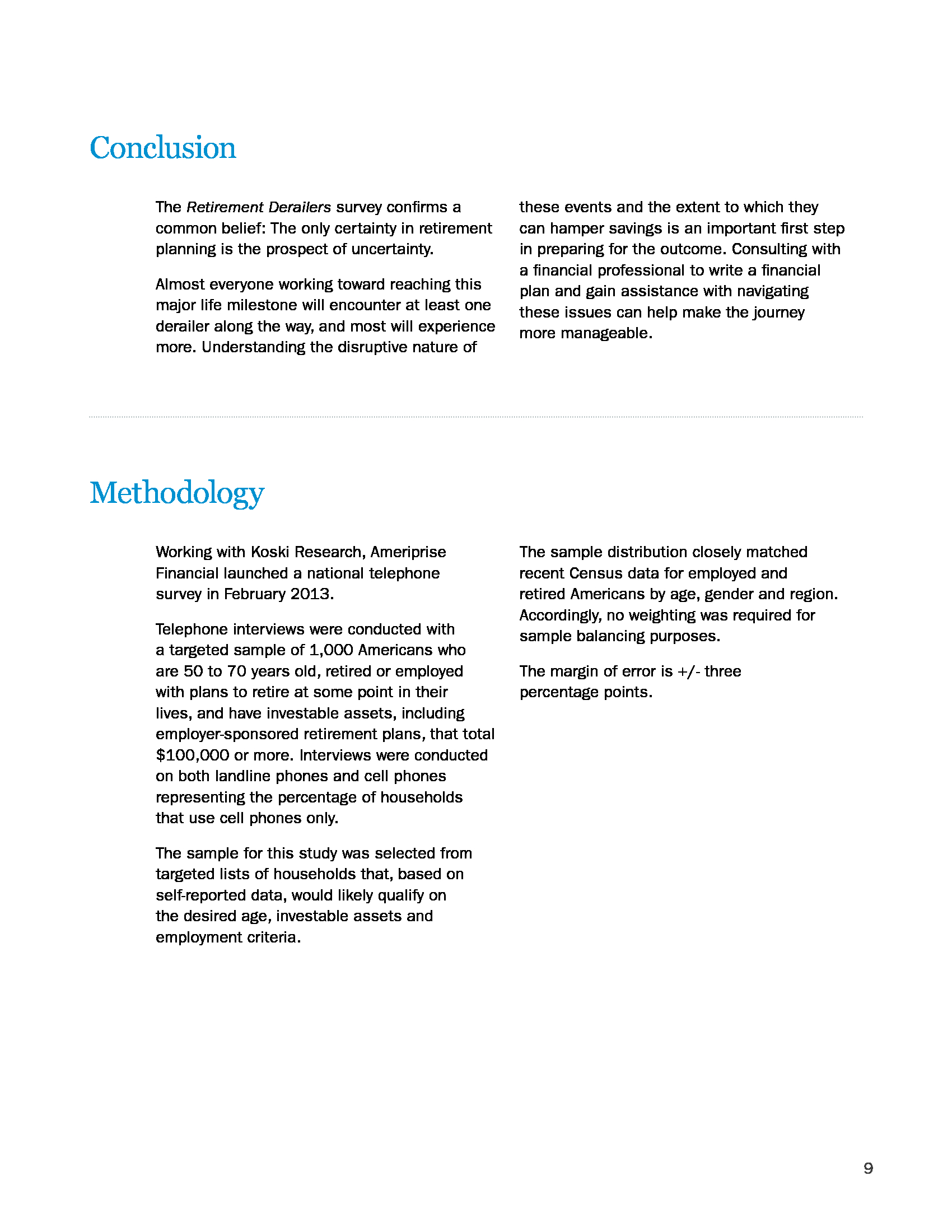 Conclusion

The Retirement Derailers survey confirms a common belief: The only certainty in retirement planning is the prospect of uncertainty.

Almost everyone working toward reaching this major life milestone will encounter at least one derailer along the way, and most will experience more. Understanding the disruptive nature of these events and the extent to which they can hamper savings is an important first step in preparing for the outcome. Consulting with a financial professional to write a financial plan and gain assistance with navigating these issues can help make the journey more manageable.

Methodology

Working with Koski Research, Ameriprise Financial launched a national telephone survey in February 2013.

Telephone interviews were conducted with a targeted sample of 1,000 Americans who are 50 to 70 years old, retired or employed with plans to retire at some point in their lives, and have investable assets, including employer-sponsored retirement plans, that total \$100,000 or more. Interviews were conducted on both landline phones and cell phones representing the percentage of households that use cell phones only.

The sample for this study was selected from targeted lists of households that, based on self-reported data, would likely qualify on the desired age, investable assets and employment criteria.

The sample distribution closely matched recent Census data for employed and retired Americans by age, gender and region. Accordingly, no weighting was required for sample balancing purposes.

The margin of error is +/- three percentage points.

9